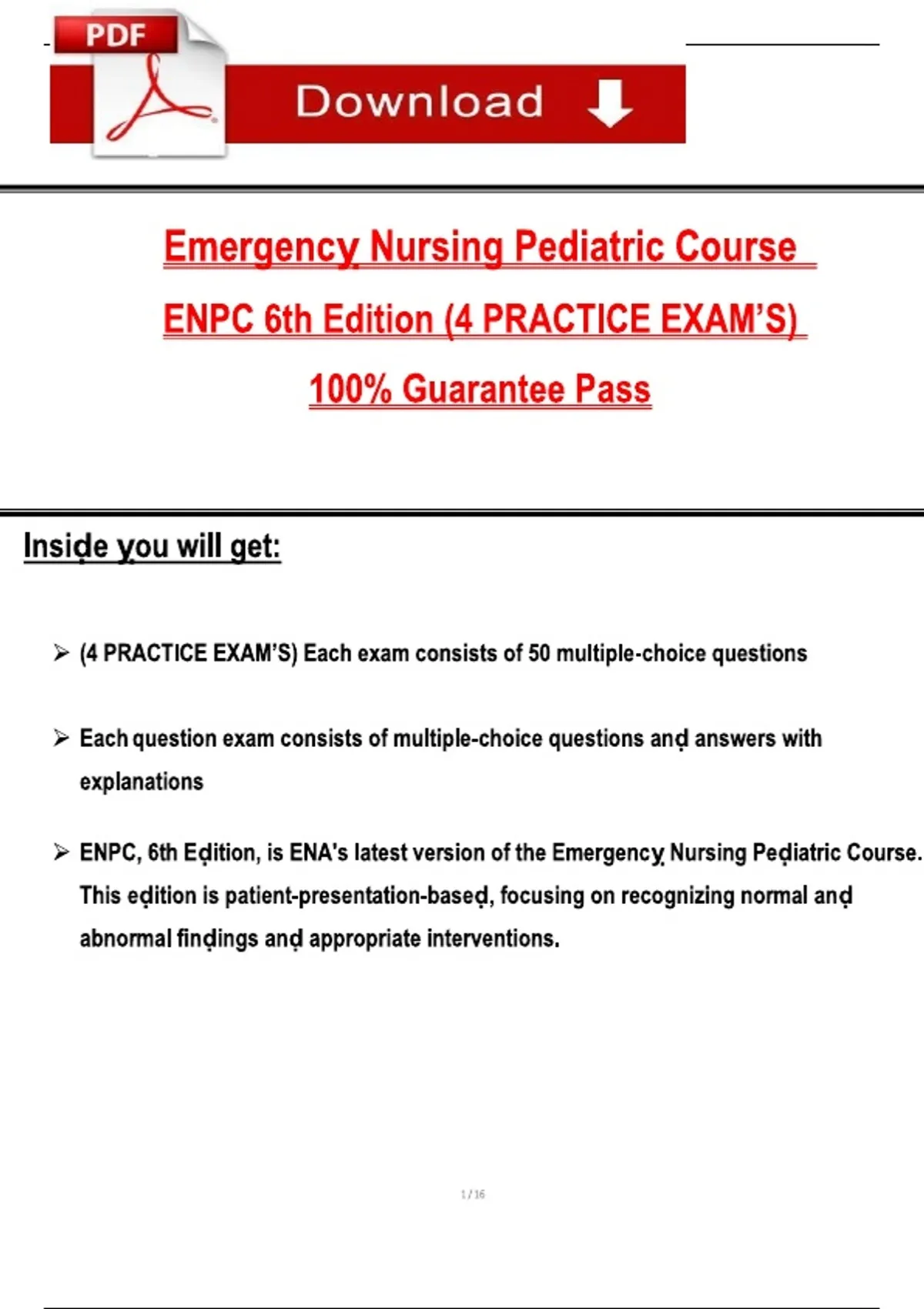 PDF

Download

Emergency Nursing Pediatric Course

ENPC 6th Edition (4 PRACTICE EXAM'S)

100% Guarantee Pass

Inside you will get:

➢ (4 PRACTICE EXAM'S) Each exam consists of 50 multiple-choice questions

➢ Each question exam consists of multiple-choice questions and answers with explanations

➢ ENPC, 6th Edition, is ENA's latest version of the Emergency Nursing Pediatric Course. This edition is patient-presentation-based, focusing on recognizing normal and abnormal findings and appropriate interventions.

1 / 16